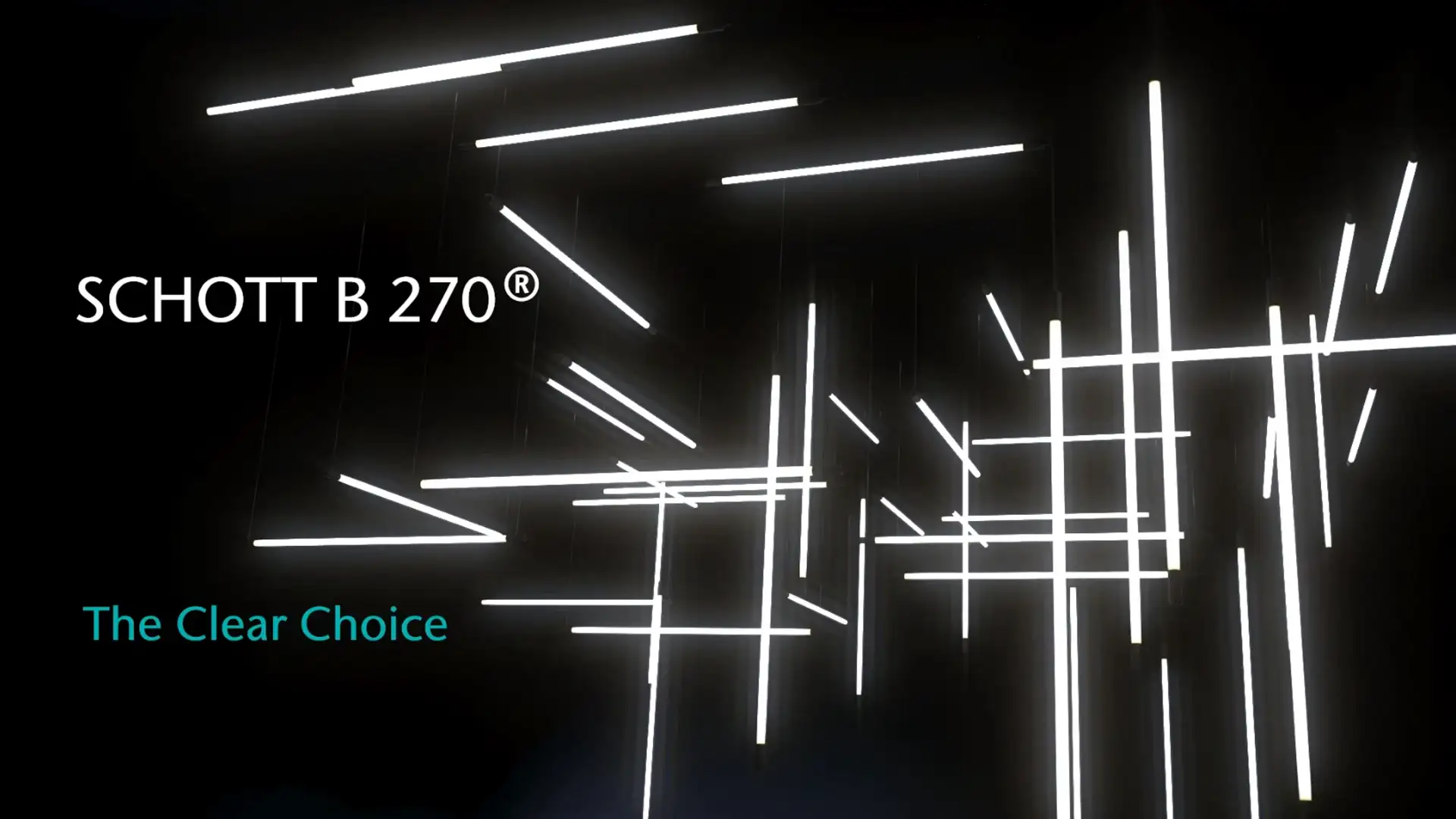 SCHOTT B 270®

The Clear Choice